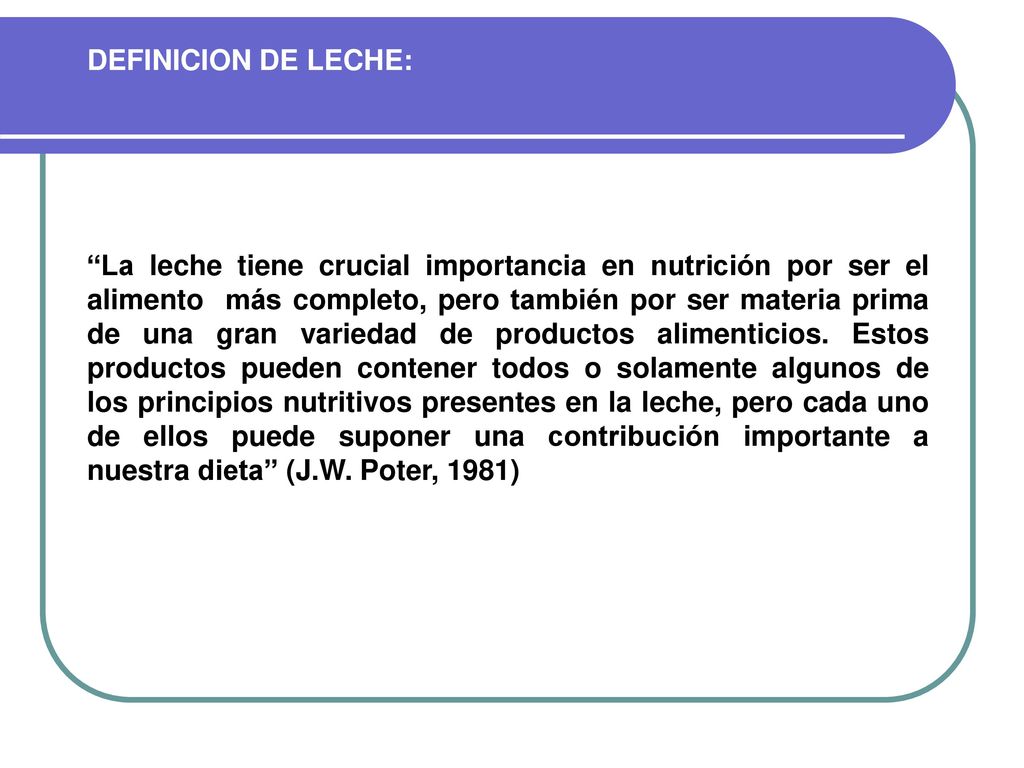 DEFINICION DE LECHE:

“La leche tiene crucial importancia en nutrición por ser el alimento más completo, pero también por ser materia prima de una gran variedad de productos alimenticios. Estos productos pueden contener todos o solamente algunos de los principios nutritivos presentes en la leche, pero cada uno de ellos puede suponer una contribución importante a nuestra dieta” (J.W. Poter, 1981)